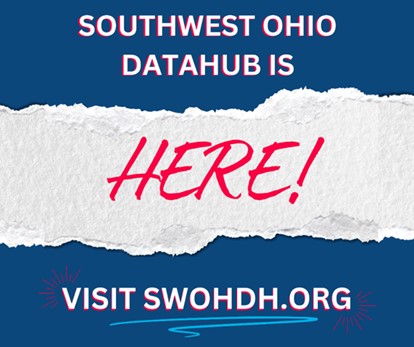 SOUTHWEST OHIO DATAHUB IS

HERE!

VISIT SWOHDH.ORG